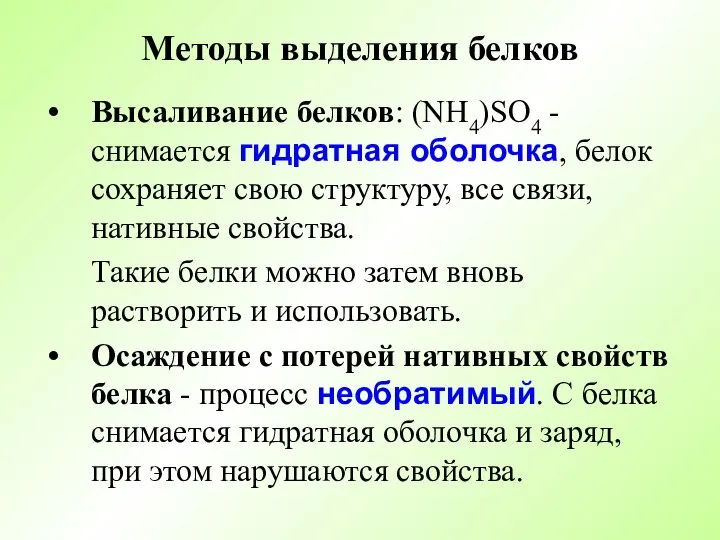 Методы выделения белков

• Высаливание белков: $(NH_4)SO_4$ - снимается гидратная оболочка, белок сохраняет свою структуру, все связи, нативные свойства.

Такие белки можно затем вновь растворить и использовать.

• Осаждение с потерей нативных свойств белка - процесс необратимый. С белка снимается гидратная оболочка и заряд, при этом нарушаются свойства.